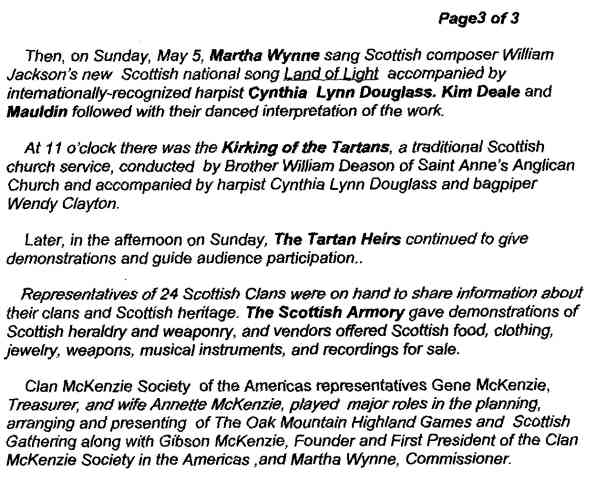 Page3 of 3

Then, on Sunday, May 5, Martha Wynne sang Scottish composer William Jackson's new Scottish national song Land of Light accompanied by internationally-recognized harpist Cynthia Lynn Douglass. Kim Deale and Mauldin followed with their danced interpretation of the work.

At 11 o'clock there was the Kirking of the Tartans, a traditional Scottish church service, conducted by Brother William Deason of Saint Anne's Anglican Church and accompanied by harpist Cynthia Lynn Douglass and bagpiper Wendy Clayton.

Later, in the afternoon on Sunday, The Tartan Heirs continued to give demonstrations and guide audience participation..

Representatives of 24 Scottish Clans were on hand to share information about their clans and Scottish heritage. The Scottish Armory gave demonstrations of Scottish heraldry and weaponry, and vendors offered Scottish food, clothing, jewelry, weapons, musical instruments, and recordings for sale.

Clan McKenzie Society of the Americas representatives Gene McKenzie, Treasurer, and wife Annette McKenzie, played major roles in the planning, arranging and presenting of The Oak Mountain Highland Games and Scottish Gathering along with Gibson McKenzie, Founder and First President of the Clan McKenzie Society in the Americas ,and Martha Wynne, Commissioner.